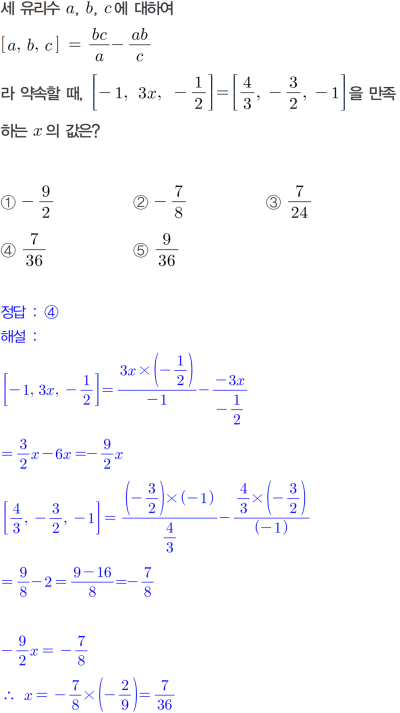 세 유리수 $a$, $b$, $c$에 대하여

$[a, b, c] = \frac{bc}{a} - \frac{ab}{c}$

라 약속할 때, $\left[-1, 3x, -\frac{1}{2}\right] = \left[\frac{4}{3}, -\frac{3}{2}, -1\right]$을 만족하는 $x$의 값은?

① $-\frac{9}{2}$ ② $-\frac{7}{8}$ ③ $\frac{7}{24}$

④ $\frac{7}{36}$ ⑤ $\frac{9}{36}$

정답 : ④

해설 :

$\left[-1, 3x, -\frac{1}{2}\right] = \frac{3x \times \left(-\frac{1}{2}\right)}{-1} - \frac{-3x}{-\frac{1}{2}}$

$= \frac{3}{2}x - 6x = -\frac{9}{2}x$

$\left[\frac{4}{3}, -\frac{3}{2}, -1\right] = \frac{\left(-\frac{3}{2}\right) \times (-1)}{\frac{4}{3}} - \frac{\frac{4}{3} \times \left(-\frac{3}{2}\right)}{(-1)}$

$= \frac{9}{8} - 2 = \frac{9-16}{8} = -\frac{7}{8}$

$-\frac{9}{2}x = -\frac{7}{8}$

$\therefore x = -\frac{7}{8} \times \left(-\frac{2}{9}\right) = \frac{7}{36}$